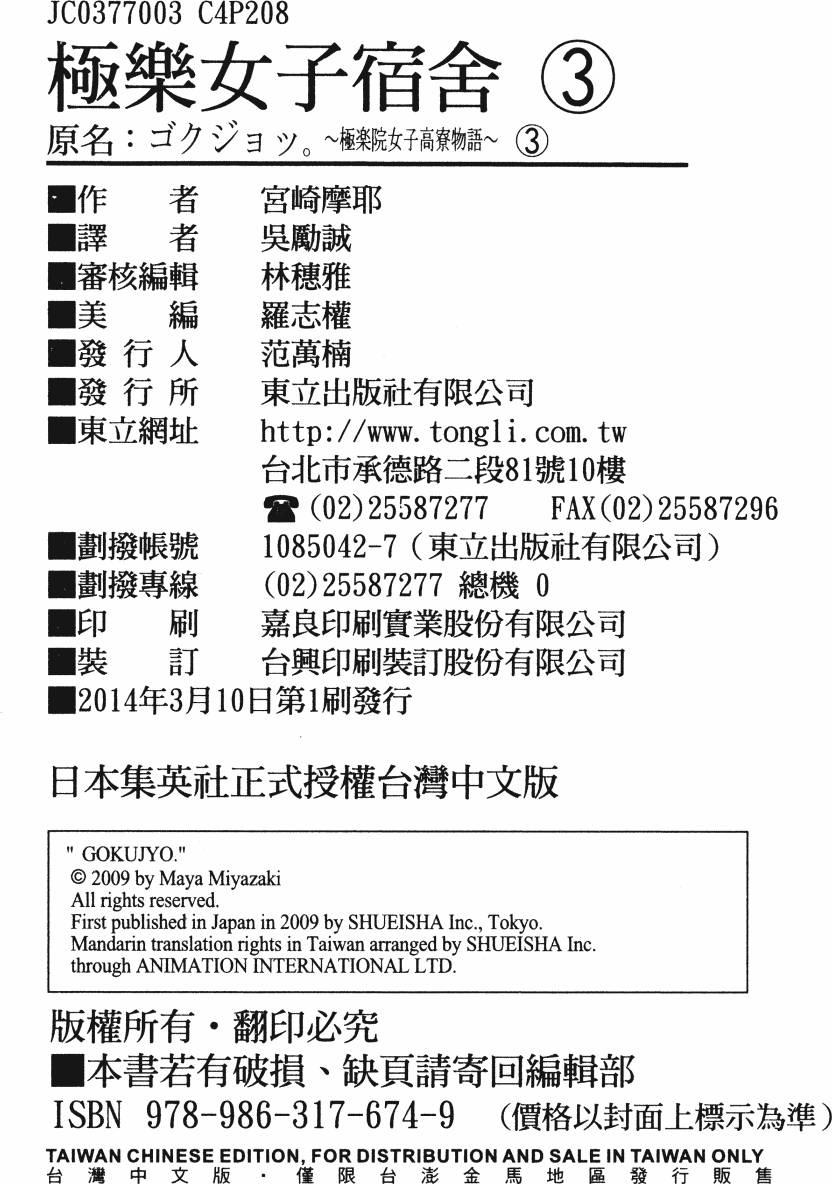 JC0377003 C4P208

極樂女子宿舍 ③

原名：ゴクジョッ。~極楽院女子高寮物語~ ③

■作　者　宮崎摩耶
■譯　者　吳勵誠
■審核編輯　林穗雅
■美　編　羅志權
■發 行 人　范萬楠
■發 行 所　東立出版社有限公司
■東立網址　http://www.tongli.com.tw
台北市承德路二段81號10樓
☎(02)25587277　FAX(02)25587296
■劃撥帳號　1085042-7（東立出版社有限公司）
■劃撥專線　(02)25587277 總機 0
■印　刷　嘉良印刷實業股份有限公司
■裝　訂　台興印刷裝訂股份有限公司
■2014年3月10日第1刷發行

日本集英社正式授權台灣中文版

" GOKUJYO."
© 2009 by Maya Miyazaki
All rights reserved.
First published in Japan in 2009 by SHUEISHA Inc., Tokyo.
Mandarin translation rights in Taiwan arranged by SHUEISHA Inc.
through ANIMATION INTERNATIONAL LTD.

版權所有・翻印必究
■本書若有破損、缺頁請寄回編輯部
ISBN 978-986-317-674-9 （價格以封面上標示為準）
TAIWAN CHINESE EDITION, FOR DISTRIBUTION AND SALE IN TAIWAN ONLY
台灣中文版・僅限台澎金馬地區發行販售